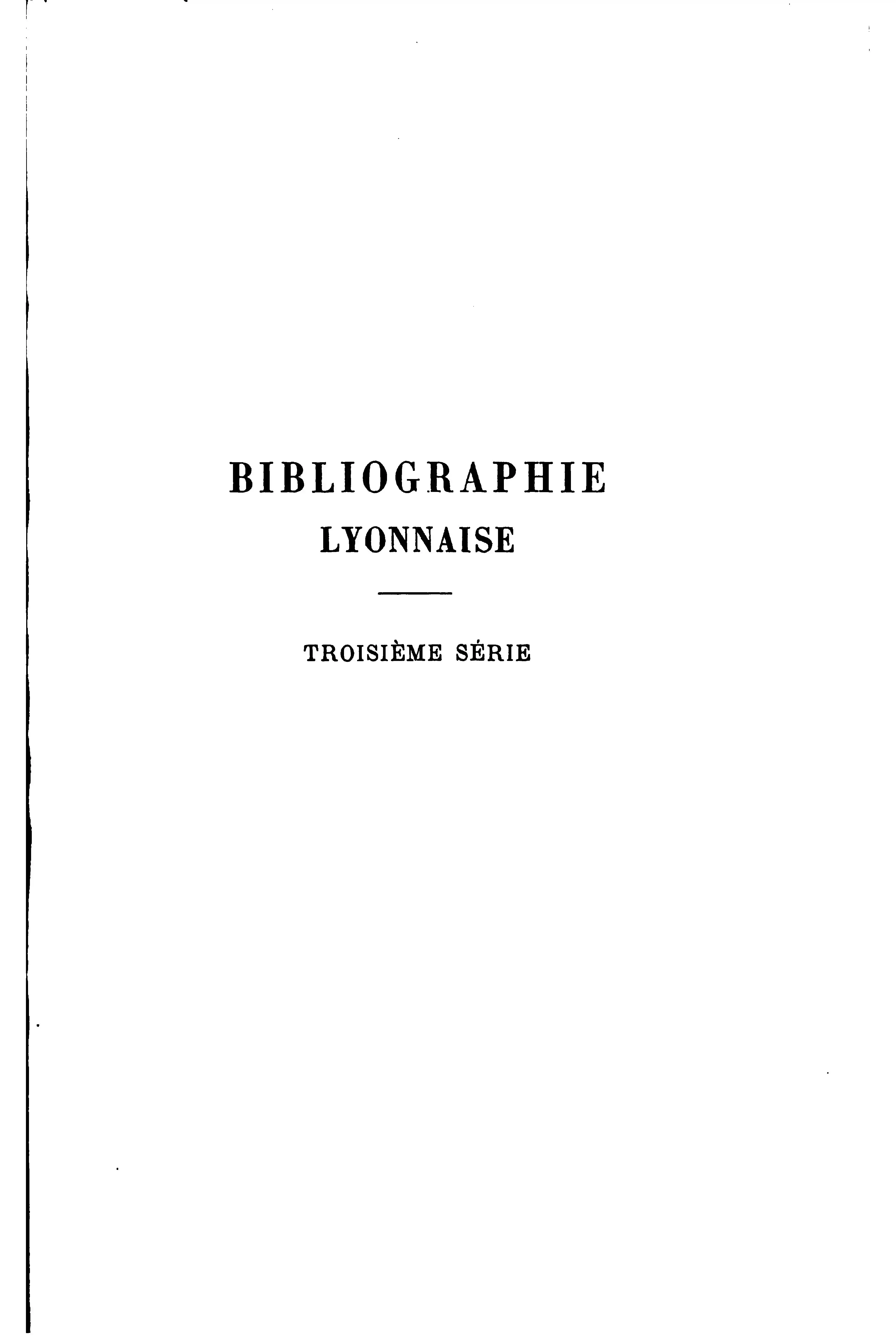 BIBLIOGRAPHIE
LYONNAISE

TROISIÈME SÉRIE